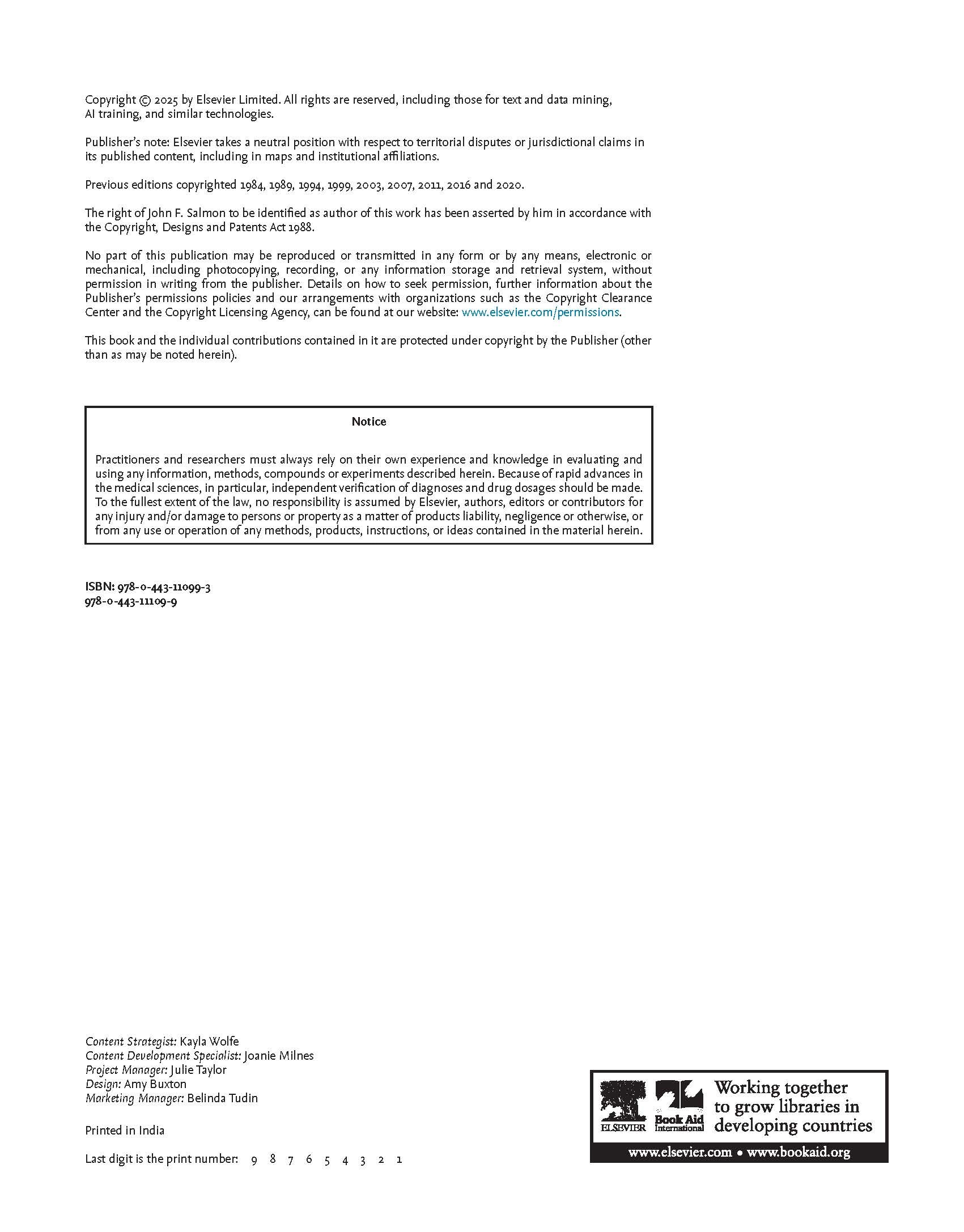 Copyright © 2025 by Elsevier Limited. All rights are reserved, including those for text and data mining, AI training, and similar technologies.

Publisher's note: Elsevier takes a neutral position with respect to territorial disputes or jurisdictional claims in its published content, including in maps and institutional affiliations.

Previous editions copyrighted 1984, 1989, 1994, 1999, 2003, 2007, 2011, 2016 and 2020.

The right of John F. Salmon to be identified as author of this work has been asserted by him in accordance with the Copyright, Designs and Patents Act 1988.

No part of this publication may be reproduced or transmitted in any form or by any means, electronic or mechanical, including photocopying, recording, or any information storage and retrieval system, without permission in writing from the publisher. Details on how to seek permission, further information about the Publisher's permissions policies and our arrangements with organizations such as the Copyright Clearance Center and the Copyright Licensing Agency, can be found at our website: www.elsevier.com/permissions.

This book and the individual contributions contained in it are protected under copyright by the Publisher (other than as may be noted herein).

Notice

Practitioners and researchers must always rely on their own experience and knowledge in evaluating and using any information, methods, compounds or experiments described herein. Because of rapid advances in the medical sciences, in particular, independent verification of diagnoses and drug dosages should be made. To the fullest extent of the law, no responsibility is assumed by Elsevier, authors, editors or contributors for any injury and/or damage to persons or property as a matter of products liability, negligence or otherwise, or from any use or operation of any methods, products, instructions, or ideas contained in the material herein.

ISBN: 978-0-443-11099-3
978-0-443-11109-9

Content Strategist: Kayla Wolfe
Content Development Specialist: Joanie Milnes
Project Manager: Julie Taylor
Design: Amy Buxton
Marketing Manager: Belinda Tudin

Printed in India

Last digit is the print number: 9 8 7 6 5 4 3 2 1

ELSEVIER Book Aid International Working together to grow libraries in developing countries
www.elsevier.com • www.bookaid.org